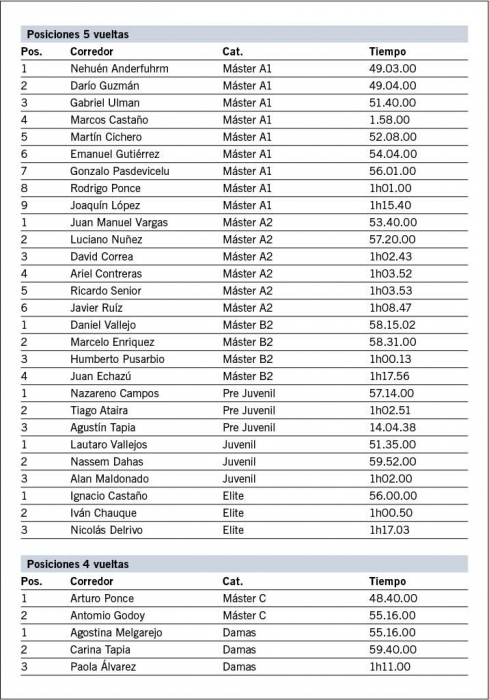 Posiciones 5 vueltas

| Pos. | Corredor | Cat. | Tiempo |
|---|---|---|---|
| 1 | Nehuén Anderfuhrm | Máster A1 | 49.03.00 |
| 2 | Darío Guzmán | Máster A1 | 49.04.00 |
| 3 | Gabriel Ulman | Máster A1 | 51.40.00 |
| 4 | Marcos Castaño | Máster A1 | 1.58.00 |
| 5 | Martín Cichero | Máster A1 | 52.08.00 |
| 6 | Emanuel Gutiérrez | Máster A1 | 54.04.00 |
| 7 | Gonzalo Pasdevicelu | Máster A1 | 56.01.00 |
| 8 | Rodrigo Ponce | Máster A1 | 1h01.00 |
| 9 | Joaquín López | Máster A1 | 1h15.40 |
| 1 | Juan Manuel Vargas | Máster A2 | 53.40.00 |
| 2 | Luciano Nuñez | Máster A2 | 57.20.00 |
| 3 | David Correa | Máster A2 | 1h02.43 |
| 4 | Ariel Contreras | Máster A2 | 1h03.52 |
| 5 | Ricardo Senior | Máster A2 | 1h03.53 |
| 6 | Javier Ruíz | Máster A2 | 1h08.47 |
| 1 | Daniel Vallejo | Máster B2 | 58.15.02 |
| 2 | Marcelo Enriquez | Máster B2 | 58.31.00 |
| 3 | Humberto Pusarbio | Máster B2 | 1h00.13 |
| 4 | Juan Echazú | Máster B2 | 1h17.56 |
| 1 | Nazareno Campos | Pre Juvenil | 57.14.00 |
| 2 | Tiago Ataira | Pre Juvenil | 1h02.51 |
| 3 | Agustín Tapia | Pre Juvenil | 14.04.38 |
| 1 | Lautaro Vallejos | Juvenil | 51.35.00 |
| 2 | Nassem Dahas | Juvenil | 59.52.00 |
| 3 | Alan Maldonado | Juvenil | 1h02.00 |
| 1 | Ignacio Castaño | Elite | 56.00.00 |
| 2 | Iván Chauque | Elite | 1h00.50 |
| 3 | Nicolás Delrivo | Elite | 1h17.03 |

Posiciones 4 vueltas

| Pos. | Corredor | Cat. | Tiempo |
|---|---|---|---|
| 1 | Arturo Ponce | Máster C | 48.40.00 |
| 2 | Antomio Godoy | Máster C | 55.16.00 |
| 1 | Agostina Melgarejo | Damas | 55.16.00 |
| 2 | Carina Tapia | Damas | 59.40.00 |
| 3 | Paola Álvarez | Damas | 1h11.00 |